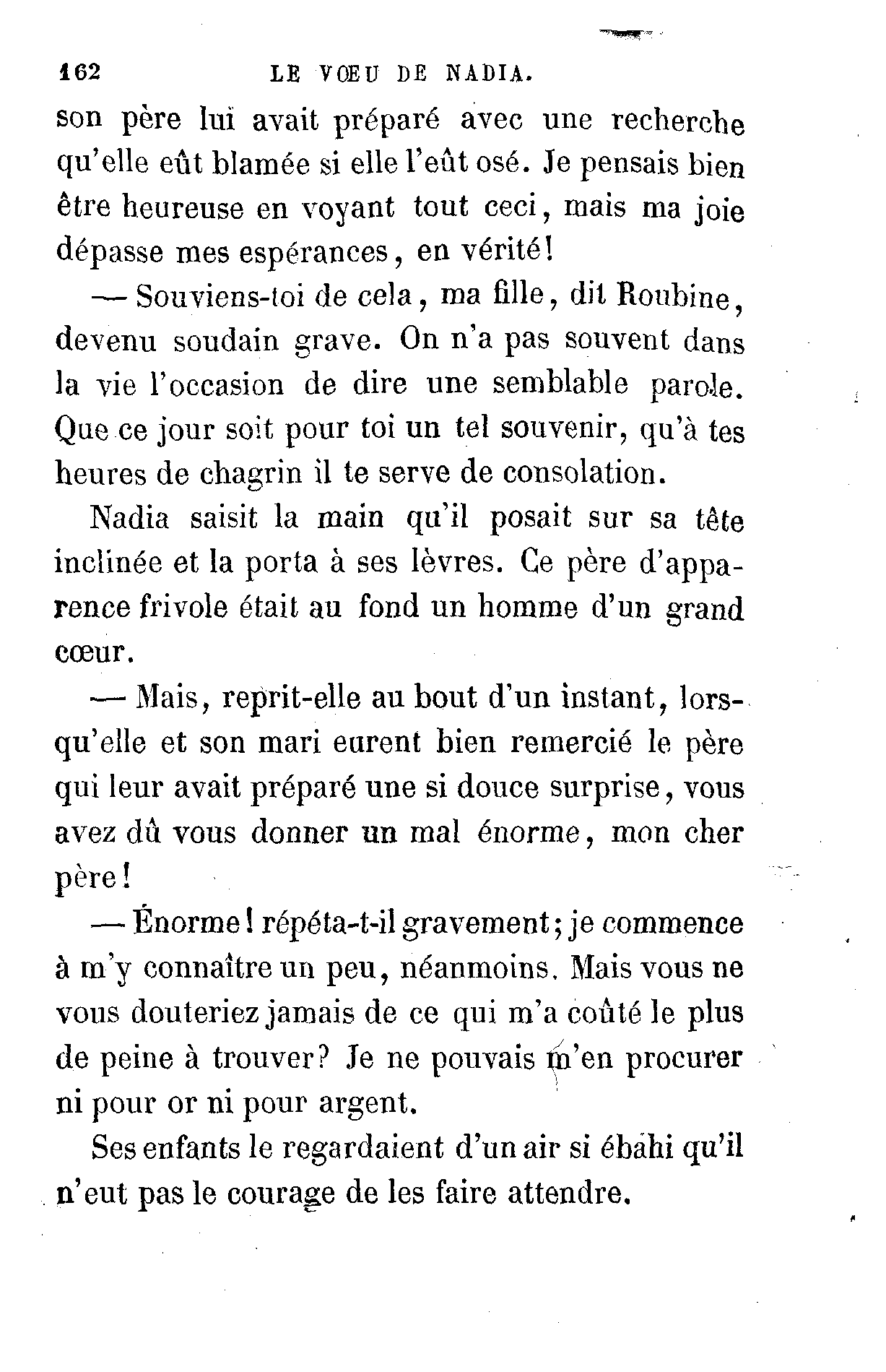 162 LE VŒU DE NADIA.

son père lui avait préparé avec une recherche qu'elle eût blamée si elle l'eût osé. Je pensais bien être heureuse en voyant tout ceci, mais ma joie dépasse mes espérances, en vérité!

— Souviens-toi de cela, ma fille, dit Roubine, devenu soudain grave. On n'a pas souvent dans la vie l'occasion de dire une semblable parole. Que ce jour soit pour toi un tel souvenir, qu'à tes heures de chagrin il te serve de consolation.

Nadia saisit la main qu'il posait sur sa tête inclinée et la porta à ses lèvres. Ce père d'apparence frivole était au fond un homme d'un grand cœur.

— Mais, reprit-elle au bout d'un instant, lorsqu'elle et son mari eurent bien remercié le père qui leur avait préparé une si douce surprise, vous avez dû vous donner un mal énorme, mon cher père!

— Énorme! répéta-t-il gravement; je commence à m'y connaître un peu, néanmoins. Mais vous ne vous douteriez jamais de ce qui m'a coûté le plus de peine à trouver? Je ne pouvais m'en procurer ni pour or ni pour argent.

Ses enfants le regardaient d'un air si ébahi qu'il n'eut pas le courage de les faire attendre.